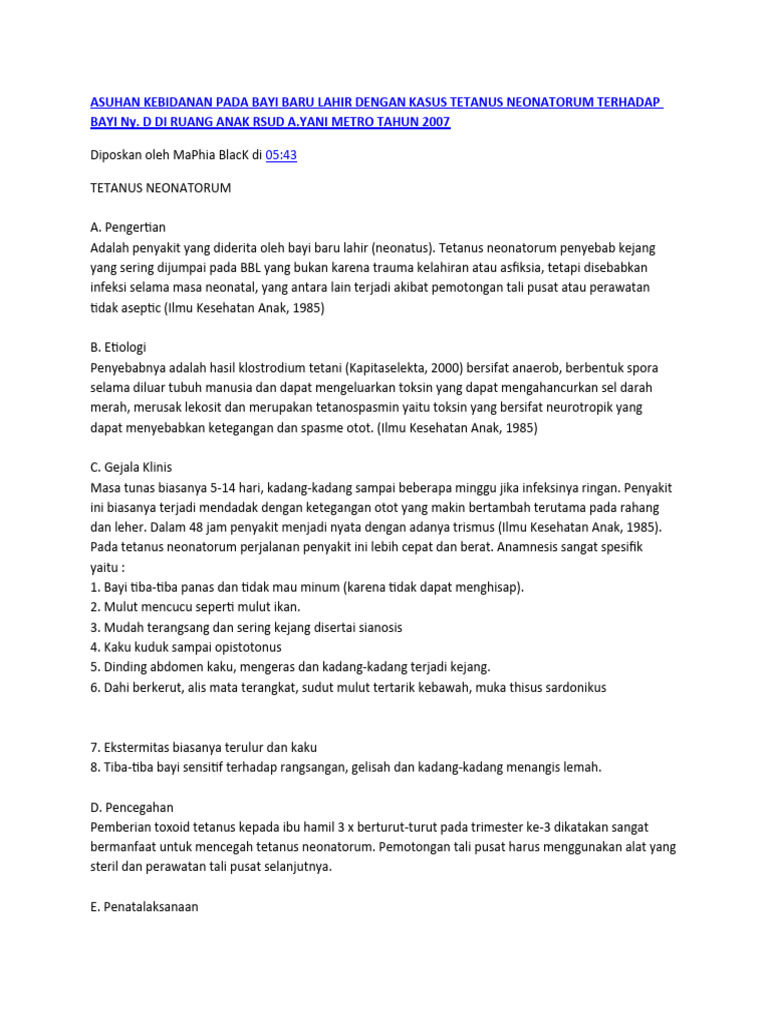 ASUHAN KEBIDANAN PADA BAYI BARU LAHIR DENGAN KASUS TETANUS NEONATORUM TERHADAP BAYI Ny. D DI RUANG ANAK RSUD A.YANI METRO TAHUN 2007

Diposkan oleh MaPhia BlacK di 05:43

TETANUS NEONATORUM

A. Pengertian
Adalah penyakit yang diderita oleh bayi baru lahir (neonatus). Tetanus neonatorum penyebab kejang yang sering dijumpai pada BBL yang bukan karena trauma kelahiran atau asfiksia, tetapi disebabkan infeksi selama masa neonatal, yang antara lain terjadi akibat pemotongan tali pusat atau perawatan tidak aseptic (Ilmu Kesehatan Anak, 1985)

B. Etiologi
Penyebabnya adalah hasil klostrodium tetani (Kapitaselekta, 2000) bersifat anaerob, berbentuk spora selama diluar tubuh manusia dan dapat mengeluarkan toksin yang dapat mengahancurkan sel darah merah, merusak lekosit dan merupakan tetanospasmin yaitu toksin yang bersifat neurotropik yang dapat menyebabkan ketegangan dan spasme otot. (Ilmu Kesehatan Anak, 1985)

C. Gejala Klinis
Masa tunas biasanya 5-14 hari, kadang-kadang sampai beberapa minggu jika infeksinya ringan. Penyakit ini biasanya terjadi mendadak dengan ketegangan otot yang makin bertambah terutama pada rahang dan leher. Dalam 48 jam penyakit menjadi nyata dengan adanya trismus (Ilmu Kesehatan Anak, 1985). Pada tetanus neonatorum perjalanan penyakit ini lebih cepat dan berat. Anamnesis sangat spesifik yaitu :
1. Bayi tiba-tiba panas dan tidak mau minum (karena tidak dapat menghisap).
2. Mulut mencucu seperti mulut ikan.
3. Mudah terangsang dan sering kejang disertai sianosis
4. Kaku kuduk sampai opistotonus
5. Dinding abdomen kaku, mengeras dan kadang-kadang terjadi kejang.
6. Dahi berkerut, alis mata terangkat, sudut mulut tertarik kebawah, muka thisus sardonikus

7. Ekstermitas biasanya terulur dan kaku
8. Tiba-tiba bayi sensitif terhadap rangsangan, gelisah dan kadang-kadang menangis lemah.

D. Pencegahan
Pemberian toxoid tetanus kepada ibu hamil 3 x berturut-turut pada trimester ke-3 dikatakan sangat bermanfaat untuk mencegah tetanus neonatorum. Pemotongan tali pusat harus menggunakan alat yang steril dan perawatan tali pusat selanjutnya.

E. Penatalaksanaan